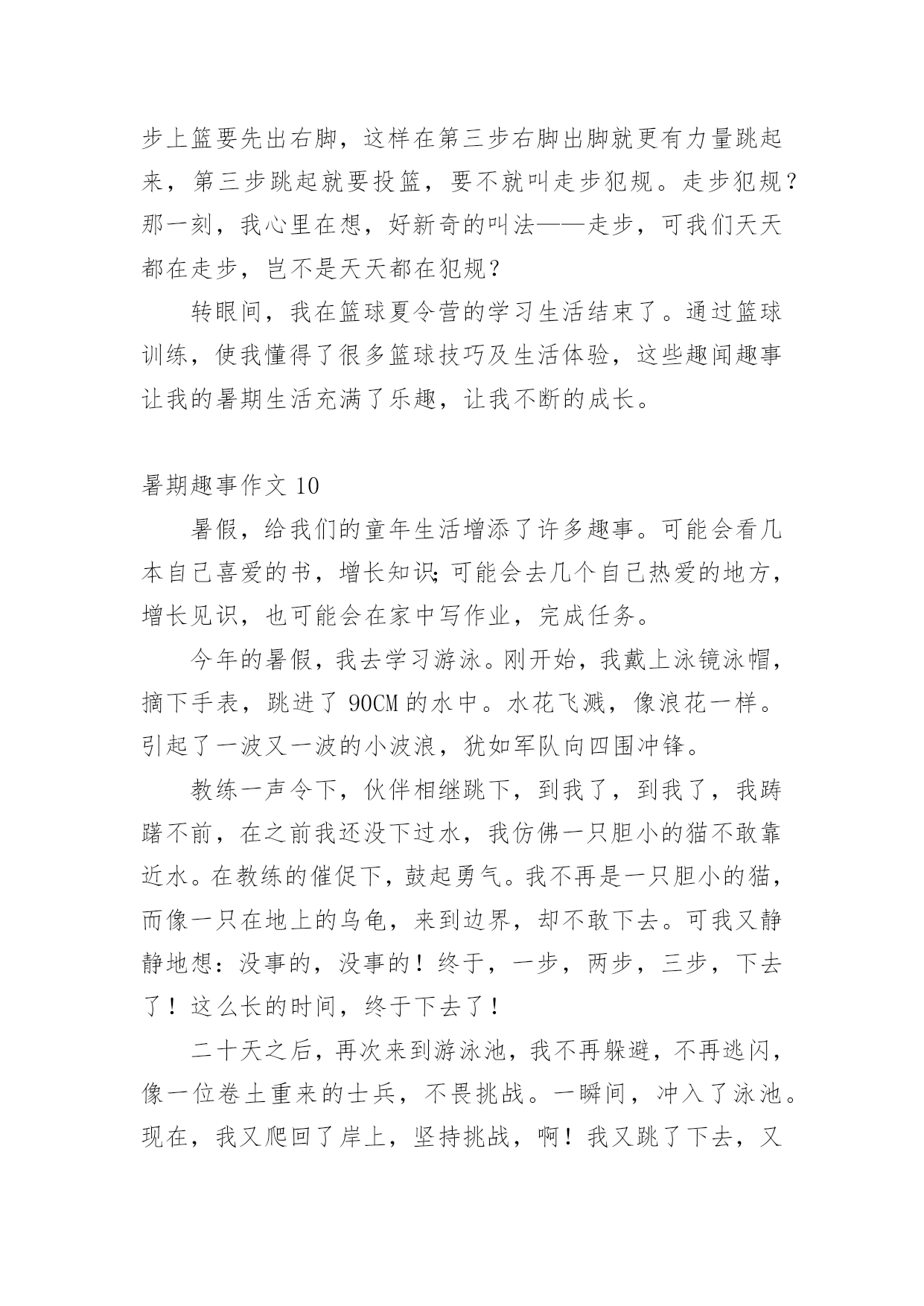 步上篮要先出右脚，这样在第三步右脚出脚就更有力量跳起来，第三步跳起就要投篮，要不就叫走步犯规。走步犯规？那一刻，我心里在想，好新奇的叫法——走步，可我们天天都在走步，岂不是天天都在犯规？

转眼间，我在篮球夏令营的学习生活结束了。通过篮球训练，使我懂得了很多篮球技巧及生活体验，这些趣闻趣事让我的暑期生活充满了乐趣，让我不断的成长。

暑期趣事作文 10

暑假，给我们的童年生活增添了许多趣事。可能会看几本自己喜爱的书，增长知识;可能会去几个自己热爱的地方，增长见识，也可能会在家中写作业，完成任务。

今年的暑假，我去学习游泳。刚开始，我戴上泳镜泳帽，摘下手表，跳进了 90CM 的水中。水花飞溅，像浪花一样。引起了一波又一波的小波浪，犹如军队向四围冲锋。

教练一声令下，伙伴相继跳下，到我了，到我了，我踌躇不前，在之前我还没下过水，我仿佛一只胆小的猫不敢靠近水。在教练的催促下，鼓起勇气。我不再是一只胆小的猫，而像一只在地上的乌龟，来到边界，却不敢下去。可我又静静地想：没事的，没事的！终于，一步，两步，三步，下去了！这么长的时间，终于下去了！

二十天之后，再次来到游泳池，我不再躲避，不再逃闪，像一位卷土重来的士兵，不畏挑战。一瞬间，冲入了泳池。现在，我又爬回了岸上，坚持挑战，啊！我又跳了下去，又